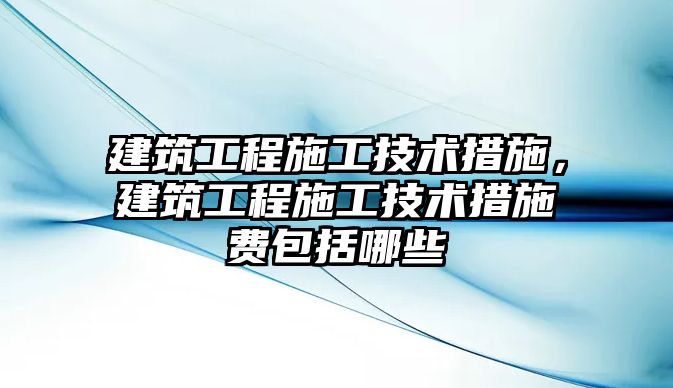 建筑工程施工技术措施，建筑工程施工技术措施费包括哪些